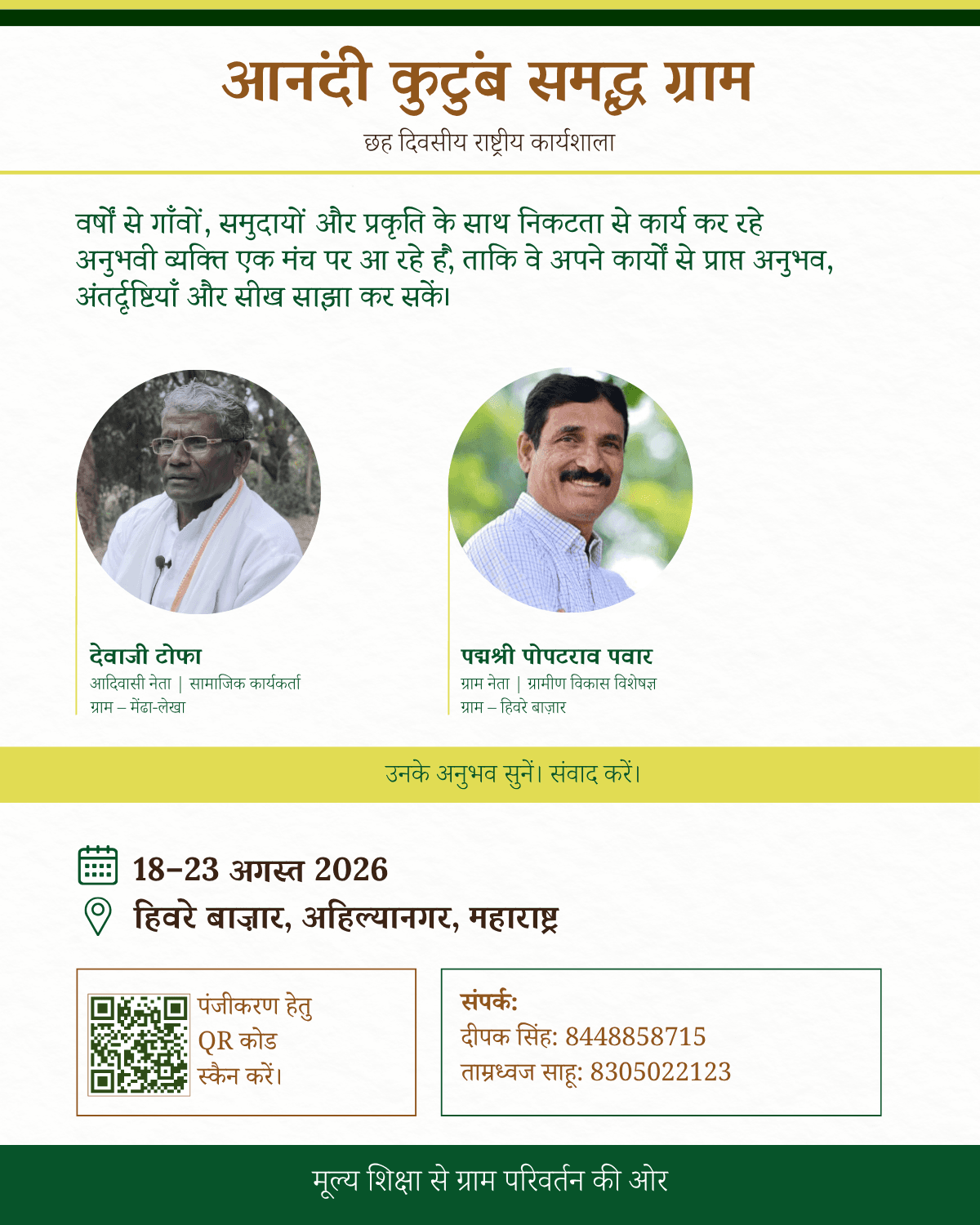 आनंदी कुटुंब समृद्ध ग्राम

छह दिवसीय राष्ट्रीय कार्यशाला

वर्षों से गाँवों, समुदायों और प्रकृति के साथ निकटता से कार्य कर रहे अनुभवी व्यक्ति एक मंच पर आ रहे हैं, ताकि वे अपने कार्यों से प्राप्त अनुभव, अंतर्दृष्टियाँ और सीख साझा कर सकें।

देवाजी टोफा
आदिवासी नेता | सामाजिक कार्यकर्ता
ग्राम – मेंढा-लेखा

पद्मश्री पोपटराव पवार
ग्राम नेता | ग्रामीण विकास विशेषज्ञ
ग्राम – हिवरे बाज़ार

उनके अनुभव सुनें। संवाद करें।

18–23 अगस्त 2026
हिवरे बाज़ार, अहिल्यानगर, महाराष्ट्र

पंजीकरण हेतु QR कोड स्कैन करें।

संपर्क:
दीपक सिंह: 8448858715
ताम्रध्वज साहू: 8305022123

मूल्य शिक्षा से ग्राम परिवर्तन की ओर